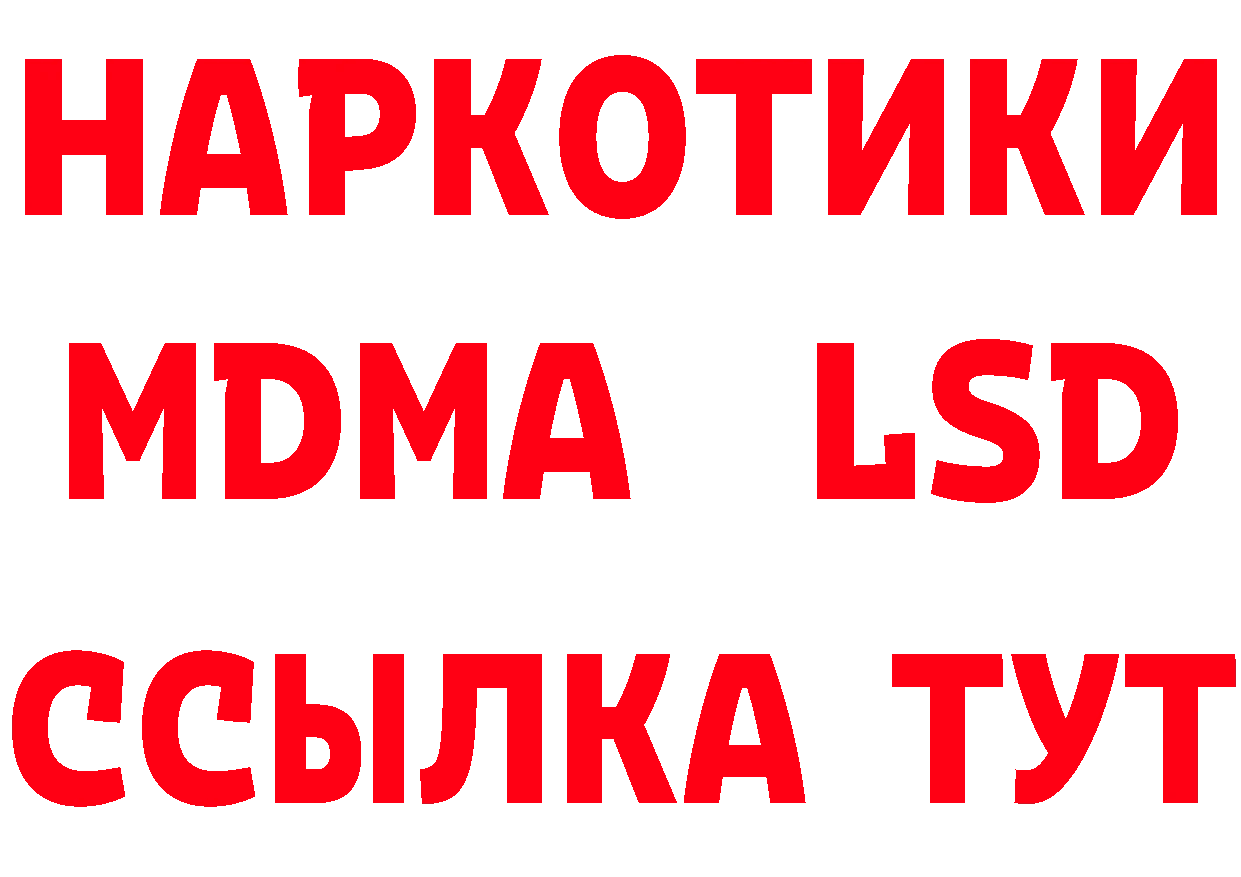 НАРКОТИКИ
MDMA LSD
ССЫЛКА ТУТ